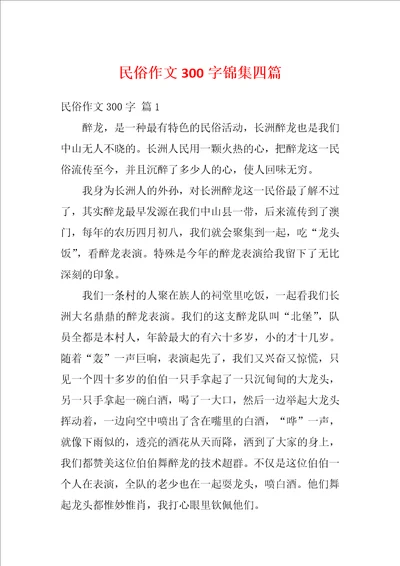 民俗作文300字锦集四篇

民俗作文300字 篇1

醉龙，是一种最有特色的民俗活动，长洲醉龙也是我们中山无人不晓的。长洲人民用一颗火热的心，把醉龙这一民俗流传至今，并且沉醉了多少人的心，使人回味无穷。

我身为长洲人的外孙，对长洲醉龙这一民俗最了解不过了，其实醉龙最早发源在我们中山县一带，后来流传到了澳门，每年的农历四月初八，我们就会聚集到一起，吃“龙头饭”，看醉龙表演。特殊是今年的醉龙表演给我留下了无比深刻的印象。

我们一条村的人聚在族人的祠堂里吃饭，一起看我们长洲大名鼎鼎的醉龙表演。我们的这支醉龙队叫“北堡”，队员全都是本村人，年龄最大的有六十多岁，小的才十几岁。随着“轰”一声巨响，表演起先了，我们又兴奋又惊慌，只见一个四十多岁的伯伯一只手拿起了一只沉甸甸的大龙头，另一只手拿起一碗白酒，喝了一大口，然后一边举起大龙头挥动着，一边向空中喷出了含在嘴里的白酒，“哗”一声，就像下雨似的，透亮的酒花从天而降，洒到了大家的身上，我们都赞美这位伯伯舞醉龙的技术超群。不仅是这位伯伯一个人在表演，全队的老少也在一起耍龙头，喷白酒。他们舞起龙头都惟妙惟肖，我打心眼里钦佩他们。